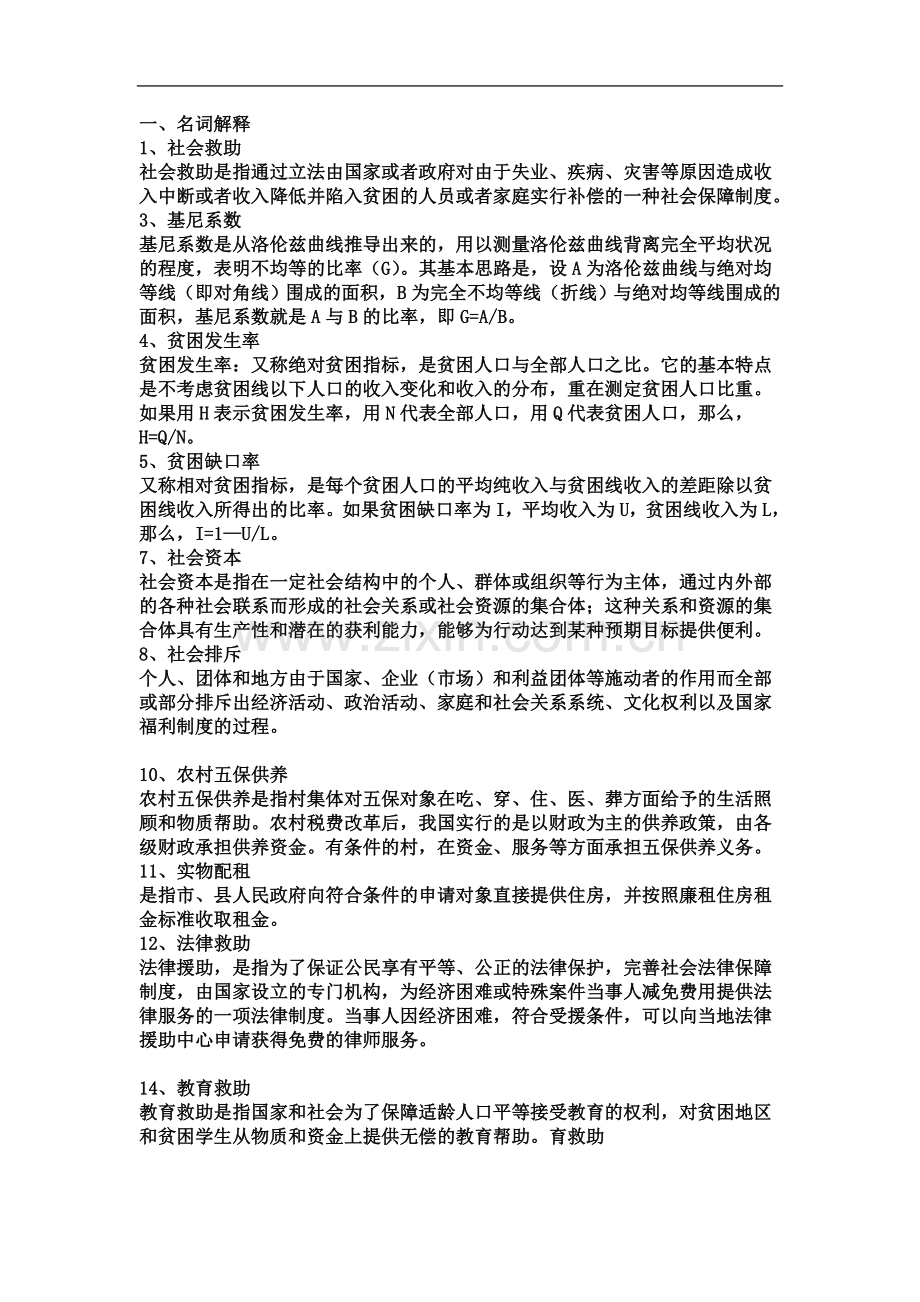 一、名词解释
1、社会救助
社会救助是指通过立法由国家或者政府对由于失业、疾病、灾害等原因造成收入中断或者收入降低并陷入贫困的人员或者家庭实行补偿的一种社会保障制度。
3、基尼系数
基尼系数是从洛伦兹曲线推导出来的，用以测量洛伦兹曲线背离完全平均状况的程度，表明不均等的比率（G）。其基本思路是，设A为洛伦兹曲线与绝对均等线（即对角线）围成的面积，B为完全不均等线（折线）与绝对均等线围成的面积，基尼系数就是A与B的比率，即G=A/B。
4、贫困发生率
贫困发生率：又称绝对贫困指标，是贫困人口与全部人口之比。它的基本特点是不考虑贫困线以下人口的收入变化和收入的分布，重在测定贫困人口比重。如果用H表示贫困发生率，用N代表全部人口，用Q代表贫困人口，那么，H=Q/N。
5、贫困缺口率
又称相对贫困指标，是每个贫困人口的平均纯收入与贫困线收入的差距除以贫困线收入所得出的比率。如果贫困缺口率为I，平均收入为U，贫困线收入为L，那么，I=1—U/L。
7、社会资本
社会资本是指在一定社会结构中的个人、群体或组织等行为主体，通过内外部的各种社会联系而形成的社会关系或社会资源的集合体；这种关系和资源的集合体具有生产性和潜在的获利能力，能够为行动达到某种预期目标提供便利。
8、社会排斥
个人、团体和地方由于国家、企业（市场）和利益团体等施动者的作用而全部或部分排斥出经济活动、政治活动、家庭和社会关系系统、文化权利以及国家福利制度的过程。

10、农村五保供养
农村五保供养是指村集体对五保对象在吃、穿、住、医、葬方面给予的生活照顾和物质帮助。农村税费改革后，我国实行的是以财政为主的供养政策，由各级财政承担供养资金。有条件的村，在资金、服务等方面承担五保供养义务。
11、实物配租
是指市、县人民政府向符合条件的申请对象直接提供住房，并按照廉租住房租金标准收取租金。
12、法律救助
法律援助，是指为了保证公民享有平等、公正的法律保护，完善社会法律保障制度，由国家设立的专门机构，为经济困难或特殊案件当事人减免费用提供法律服务的一项法律制度。当事人因经济困难，符合受援条件，可以向当地法律援助中心申请获得免费的律师服务。

14、教育救助
教育救助是指国家和社会为了保障适龄人口平等接受教育的权利，对贫困地区和贫困学生从物质和资金上提供无偿的教育帮助。育救助

www.zixin.com.cn